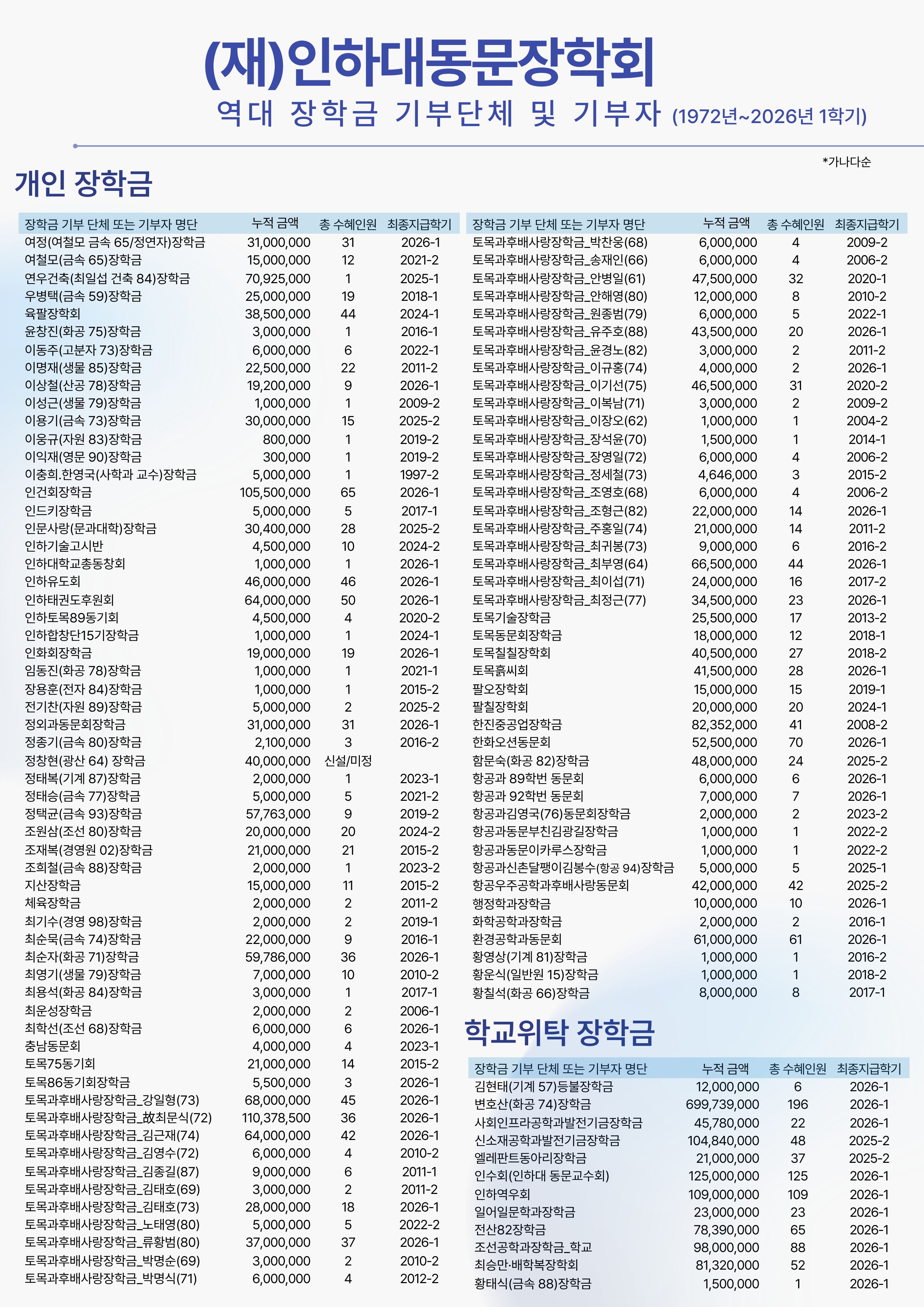 (재)인하대동문장학회

역대 장학금 기부단체 및 기부자 (1972년~2026년 1학기)

*가나다순

개인 장학금

| 장학금 기부 단체 또는 기부자 명단 | 누적 금액 | 총 수혜인원 | 최종지급학기 |
|---|---|---|---|
| 여정(여철모 금속 65/정연자)장학금 | 31,000,000 | 31 | 2026-1 |
| 여철모(금속 65)장학금 | 15,000,000 | 12 | 2021-2 |
| 연우건축(최일섭 건축 84)장학금 | 70,925,000 | 1 | 2025-1 |
| 우병택(금속 59)장학금 | 25,000,000 | 19 | 2018-1 |
| 육팔장학회 | 38,500,000 | 44 | 2024-1 |
| 윤창진(화공 75)장학금 | 3,000,000 | 1 | 2016-1 |
| 이동주(고분자 73)장학금 | 6,000,000 | 6 | 2022-1 |
| 이명재(생물 85)장학금 | 22,500,000 | 22 | 2011-2 |
| 이상철(산공 78)장학금 | 19,200,000 | 9 | 2026-1 |
| 이성근(생물 79)장학금 | 1,000,000 | 1 | 2009-2 |
| 이용기(금속 73)장학금 | 30,000,000 | 15 | 2025-2 |
| 이웅규(자원 83)장학금 | 800,000 | 1 | 2019-2 |
| 이익재(영문 90)장학금 | 300,000 | 1 | 2019-2 |
| 이충희.한영국(사학과 교수)장학금 | 5,000,000 | 1 | 1997-2 |
| 인건회장학금 | 105,500,000 | 65 | 2026-1 |
| 인드키장학금 | 5,000,000 | 5 | 2017-1 |
| 인문사랑(문과대학)장학금 | 30,400,000 | 28 | 2025-2 |
| 인하기술고시반 | 4,500,000 | 10 | 2024-2 |
| 인하대학교총동창회 | 1,000,000 | 1 | 2026-1 |
| 인하유도회 | 46,000,000 | 46 | 2026-1 |
| 인하태권도후원회 | 64,000,000 | 50 | 2026-1 |
| 인하토목89동기회 | 4,500,000 | 4 | 2020-2 |
| 인하합창단15기장학금 | 1,000,000 | 1 | 2024-1 |
| 인화회장학금 | 19,000,000 | 19 | 2026-1 |
| 임동진(화공 78)장학금 | 1,000,000 | 1 | 2021-1 |
| 장용훈(전자 84)장학금 | 1,000,000 | 1 | 2015-2 |
| 전기찬(자원 89)장학금 | 5,000,000 | 2 | 2025-2 |
| 정외과동문회장학금 | 31,000,000 | 31 | 2026-1 |
| 정종기(금속 80)장학금 | 2,100,000 | 3 | 2016-2 |
| 정창현(광산 64) 장학금 | 40,000,000 | 신설/미정 | |
| 정태복(기계 87)장학금 | 2,000,000 | 1 | 2023-1 |
| 정태승(금속 77)장학금 | 5,000,000 | 5 | 2021-2 |
| 정택균(금속 93)장학금 | 57,763,000 | 9 | 2019-2 |
| 조원삼(조선 80)장학금 | 20,000,000 | 20 | 2024-2 |
| 조재복(경영원 02)장학금 | 21,000,000 | 21 | 2015-2 |
| 조희철(금속 88)장학금 | 2,000,000 | 1 | 2023-2 |
| 지산장학금 | 15,000,000 | 11 | 2015-2 |
| 체육장학금 | 2,000,000 | 2 | 2011-2 |
| 최기수(경영 98)장학금 | 2,000,000 | 2 | 2019-1 |
| 최순묵(금속 74)장학금 | 22,000,000 | 9 | 2016-1 |
| 최순자(화공 71)장학금 | 59,786,000 | 36 | 2026-1 |
| 최영기(생물 79)장학금 | 7,000,000 | 10 | 2010-2 |
| 최용석(화공 84)장학금 | 3,000,000 | 1 | 2017-1 |
| 최운성장학금 | 2,000,000 | 2 | 2006-1 |
| 최학선(조선 68)장학금 | 6,000,000 | 6 | 2026-1 |
| 충남동문회 | 4,000,000 | 4 | 2023-1 |
| 토목75동기회 | 21,000,000 | 14 | 2015-2 |
| 토목86동기회장학금 | 5,500,000 | 3 | 2026-1 |
| 토목과후배사랑장학금_강일형(73) | 68,000,000 | 45 | 2026-1 |
| 토목과후배사랑장학금_故최문식(72) | 110,378,500 | 36 | 2026-1 |
| 토목과후배사랑장학금_김근재(74) | 64,000,000 | 42 | 2026-1 |
| 토목과후배사랑장학금_김영수(72) | 6,000,000 | 4 | 2010-2 |
| 토목과후배사랑장학금_김종길(87) | 9,000,000 | 6 | 2011-1 |
| 토목과후배사랑장학금_김태호(69) | 3,000,000 | 2 | 2011-2 |
| 토목과후배사랑장학금_김태호(73) | 28,000,000 | 18 | 2026-1 |
| 토목과후배사랑장학금_노태영(80) | 5,000,000 | 5 | 2022-2 |
| 토목과후배사랑장학금_류황범(80) | 37,000,000 | 37 | 2026-1 |
| 토목과후배사랑장학금_박명순(69) | 3,000,000 | 2 | 2010-2 |
| 토목과후배사랑장학금_박명식(71) | 6,000,000 | 4 | 2012-2 |

| 장학금 기부 단체 또는 기부자 명단 | 누적 금액 | 총 수혜인원 | 최종지급학기 |
|---|---|---|---|
| 토목과후배사랑장학금_박찬웅(68) | 6,000,000 | 4 | 2009-2 |
| 토목과후배사랑장학금_송재인(66) | 6,000,000 | 4 | 2006-2 |
| 토목과후배사랑장학금_안병일(61) | 47,500,000 | 32 | 2020-1 |
| 토목과후배사랑장학금_안해영(80) | 12,000,000 | 8 | 2010-2 |
| 토목과후배사랑장학금_원종범(79) | 6,000,000 | 5 | 2022-1 |
| 토목과후배사랑장학금_유주호(88) | 43,500,000 | 20 | 2026-1 |
| 토목과후배사랑장학금_윤경노(82) | 3,000,000 | 2 | 2011-2 |
| 토목과후배사랑장학금_이규홍(74) | 4,000,000 | 2 | 2026-1 |
| 토목과후배사랑장학금_이기선(75) | 46,500,000 | 31 | 2020-2 |
| 토목과후배사랑장학금_이복남(71) | 3,000,000 | 2 | 2009-2 |
| 토목과후배사랑장학금_이장오(62) | 1,000,000 | 1 | 2004-2 |
| 토목과후배사랑장학금_장석윤(70) | 1,500,000 | 1 | 2014-1 |
| 토목과후배사랑장학금_장영일(72) | 6,000,000 | 4 | 2006-2 |
| 토목과후배사랑장학금_정세철(73) | 4,646,000 | 3 | 2015-2 |
| 토목과후배사랑장학금_조영호(68) | 6,000,000 | 4 | 2006-2 |
| 토목과후배사랑장학금_조형근(82) | 22,000,000 | 14 | 2026-1 |
| 토목과후배사랑장학금_주홍일(74) | 21,000,000 | 14 | 2011-2 |
| 토목과후배사랑장학금_최귀봉(73) | 9,000,000 | 6 | 2016-2 |
| 토목과후배사랑장학금_최부영(64) | 66,500,000 | 44 | 2026-1 |
| 토목과후배사랑장학금_최이섭(71) | 24,000,000 | 16 | 2017-2 |
| 토목과후배사랑장학금_최정근(77) | 34,500,000 | 23 | 2026-1 |
| 토목기술장학금 | 25,500,000 | 17 | 2013-2 |
| 토목동문회장학금 | 18,000,000 | 12 | 2018-1 |
| 토목칠칠장학회 | 40,500,000 | 27 | 2018-2 |
| 토목흙씨회 | 41,500,000 | 28 | 2026-1 |
| 팔오장학회 | 15,000,000 | 15 | 2019-1 |
| 팔칠장학회 | 20,000,000 | 20 | 2024-1 |
| 한진중공업장학금 | 82,352,000 | 41 | 2008-2 |
| 한화오션동문회 | 52,500,000 | 70 | 2026-1 |
| 함문숙(화공 82)장학금 | 48,000,000 | 24 | 2025-2 |
| 항공과 89학번 동문회 | 6,000,000 | 6 | 2026-1 |
| 항공과 92학번 동문회 | 7,000,000 | 7 | 2026-1 |
| 항공과김영국(76)동문회장학금 | 2,000,000 | 2 | 2023-2 |
| 항공과동문부친김광길장학금 | 1,000,000 | 1 | 2022-2 |
| 항공과동문이카루스장학금 | 1,000,000 | 1 | 2022-2 |
| 항공과신촌달팽이김봉수(항공 94)장학금 | 5,000,000 | 5 | 2025-1 |
| 항공우주공학과후배사랑동문회 | 42,000,000 | 42 | 2025-2 |
| 행정학과장학금 | 10,000,000 | 10 | 2026-1 |
| 화학공학과장학금 | 2,000,000 | 2 | 2016-1 |
| 환경공학과동문회 | 61,000,000 | 61 | 2026-1 |
| 황영상(기계 81)장학금 | 1,000,000 | 1 | 2016-2 |
| 황운식(일반원 15)장학금 | 1,000,000 | 1 | 2018-2 |
| 황칠석(화공 66)장학금 | 8,000,000 | 8 | 2017-1 |

학교위탁 장학금

| 장학금 기부 단체 또는 기부자 명단 | 누적 금액 | 총 수혜인원 | 최종지급학기 |
|---|---|---|---|
| 김현태(기계 57)등불장학금 | 12,000,000 | 6 | 2026-1 |
| 변호산(화공 74)장학금 | 699,739,000 | 196 | 2026-1 |
| 사회인프라공학과발전기금장학금 | 45,780,000 | 22 | 2026-1 |
| 신소재공학과발전기금장학금 | 104,840,000 | 48 | 2025-2 |
| 엘레판트동아리장학금 | 21,000,000 | 37 | 2025-2 |
| 인수회(인하대 동문교수회) | 125,000,000 | 125 | 2026-1 |
| 인하역우회 | 109,000,000 | 109 | 2026-1 |
| 일어일문학과장학금 | 23,000,000 | 23 | 2026-1 |
| 전산82장학금 | 78,390,000 | 65 | 2026-1 |
| 조선공학과장학금_학교 | 98,000,000 | 88 | 2026-1 |
| 최승만·배학복장학회 | 81,320,000 | 52 | 2026-1 |
| 황태식(금속 88)장학금 | 1,500,000 | 1 | 2026-1 |